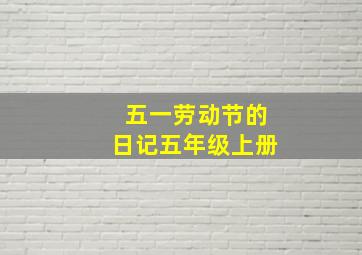 五一劳动节的
日记五年级上册